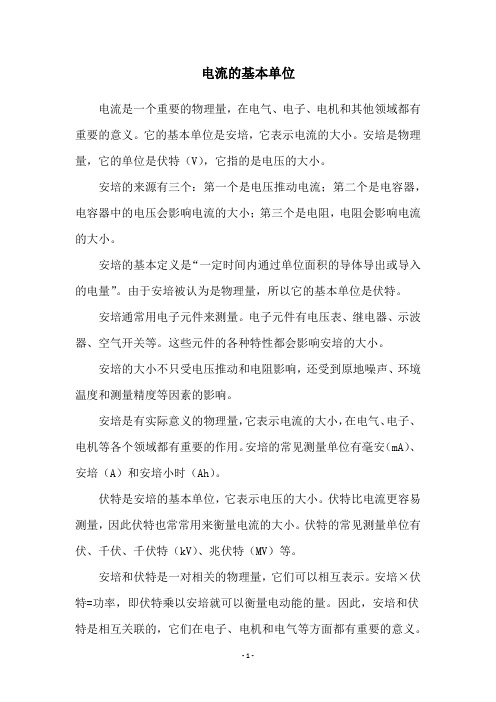 电流的基本单位

电流是一个重要的物理量，在电气、电子、电机和其他领域都有重要的意义。它的基本单位是安培，它表示电流的大小。安培是物理量，它的单位是伏特（V），它指的是电压的大小。

安培的来源有三个：第一个是电压推动电流；第二个是电容器，电容器中的电压会影响电流的大小；第三个是电阻，电阻会影响电流的大小。

安培的基本定义是“一定时间内通过单位面积的导体导出或导入的电量”。由于安培被认为是物理量，所以它的基本单位是伏特。

安培通常用电子元件来测量。电子元件有电压表、继电器、示波器、空气开关等。这些元件的各种特性都会影响安培的大小。

安培的大小不只受电压推动和电阻影响，还受到原地噪声、环境温度和测量精度等因素的影响。

安培是有实际意义的物理量，它表示电流的大小，在电气、电子、电机等各个领域都有重要的作用。安培的常见测量单位有毫安（mA）、安培（A）和安培小时（Ah）。

伏特是安培的基本单位，它表示电压的大小。伏特比电流更容易测量，因此伏特也常常用来衡量电流的大小。伏特的常见测量单位有伏、千伏、千伏特（kV）、兆伏特（MV）等。

安培和伏特是一对相关的物理量，它们可以相互表示。安培×伏特=功率，即伏特乘以安培就可以衡量电动能的量。因此，安培和伏特是相互关联的，它们在电子、电机和电气等方面都有重要的意义。

- 1 -